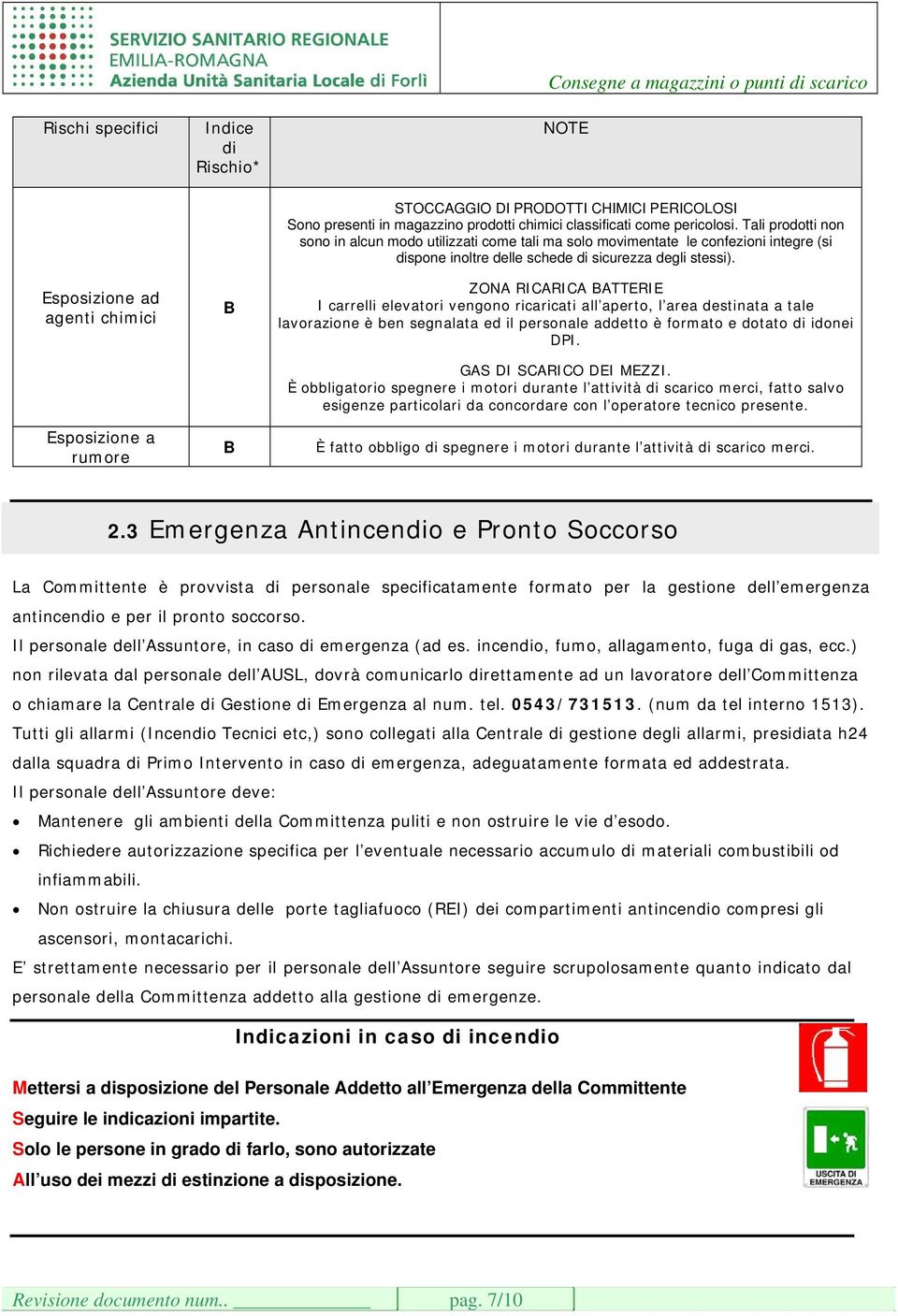 SERVIZIO SANITARIO REGIONALE
EMILIA-ROMAGNA
Azienda Unità Sanitaria Locale di Forlì

Consegne a magazzini o punti di scarico

| Rischi specifici | Indice di Rischio* | NOTE |
|---|---|---|
| Esposizione ad agenti chimici | B | STOCCAGGIO DI PRODOTTI CHIMICI PERICOLOSI Sono presenti in magazzino prodotti chimici classificati come pericolosi. Tali prodotti non sono in alcun modo utilizzati come tali ma solo movimentate le confezioni integre (si dispone inoltre delle schede di sicurezza degli stessi). ZONA RICARICA BATTERIE I carrelli elevatori vengono ricaricati all'aperto, l'area destinata a tale lavorazione è ben segnalata ed il personale addetto è formato e dotato di idonei DPI. GAS DI SCARICO DEI MEZZI. È obbligatorio spegnere i motori durante l'attività di scarico merci, fatto salvo esigenze particolari da concordare con l'operatore tecnico presente. |
| Esposizione a rumore | B | È fatto obbligo di spegnere i motori durante l'attività di scarico merci. |

2.3 Emergenza Antincendio e Pronto Soccorso

La Committente è provvista di personale specificatamente formato per la gestione dell'emergenza antincendio e per il pronto soccorso.
Il personale dell'Assuntore, in caso di emergenza (ad es. incendio, fumo, allagamento, fuga di gas, ecc.) non rilevata dal personale dell'AUSL, dovrà comunicarlo direttamente ad un lavoratore dell'Committenza o chiamare la Centrale di Gestione di Emergenza al num. tel. 0543/731513. (num da tel interno 1513).
Tutti gli allarmi (Incendio Tecnici etc,) sono collegati alla Centrale di gestione degli allarmi, presidiata h24 dalla squadra di Primo Intervento in caso di emergenza, adeguatamente formata ed addestrata.
Il personale dell'Assuntore deve:
• Mantenere gli ambienti della Committenza puliti e non ostruire le vie d'esodo.
• Richiedere autorizzazione specifica per l'eventuale necessario accumulo di materiali combustibili od infiammabili.
• Non ostruire la chiusura delle porte tagliafuoco (REI) dei compartimenti antincendio compresi gli ascensori, montacarichi.
E' strettamente necessario per il personale dell'Assuntore seguire scrupolosamente quanto indicato dal personale della Committenza addetto alla gestione di emergenze.

Indicazioni in caso di incendio

Mettersi a disposizione del Personale Addetto all'Emergenza della Committente
Seguire le indicazioni impartite.
Solo le persone in grado di farlo, sono autorizzate
All'uso dei mezzi di estinzione a disposizione.

USCITA DI EMERGENZA

Revisione documento num.. ______________ pag. 7/10